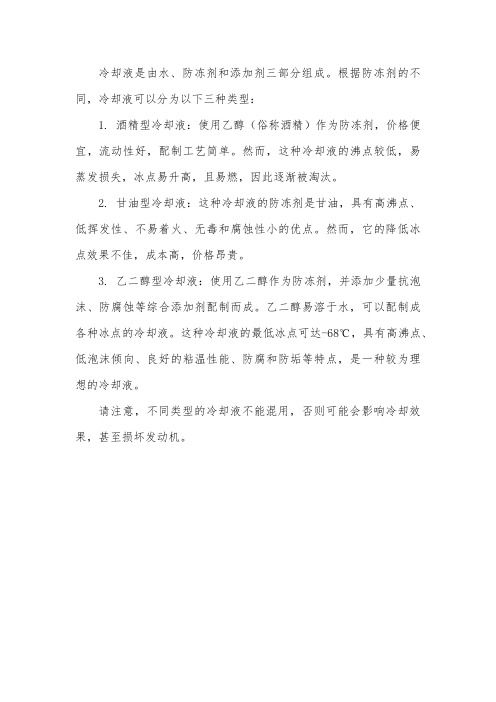 冷却液是由水、防冻剂和添加剂三部分组成。根据防冻剂的不同，冷却液可以分为以下三种类型：

1. 酒精型冷却液：使用乙醇（俗称酒精）作为防冻剂，价格便宜，流动性好，配制工艺简单。然而，这种冷却液的沸点较低，易蒸发损失，冰点易升高，且易燃，因此逐渐被淘汰。

2. 甘油型冷却液：这种冷却液的防冻剂是甘油，具有高沸点、低挥发性、不易着火、无毒和腐蚀性小的优点。然而，它的降低冰点效果不佳，成本高，价格昂贵。

3. 乙二醇型冷却液：使用乙二醇作为防冻剂，并添加少量抗泡沫、防腐蚀等综合添加剂配制而成。乙二醇易溶于水，可以配制成各种冰点的冷却液。这种冷却液的最低冰点可达-68℃，具有高沸点、低泡沫倾向、良好的粘温性能、防腐和防垢等特点，是一种较为理想的冷却液。

请注意，不同类型的冷却液不能混用，否则可能会影响冷却效果，甚至损坏发动机。